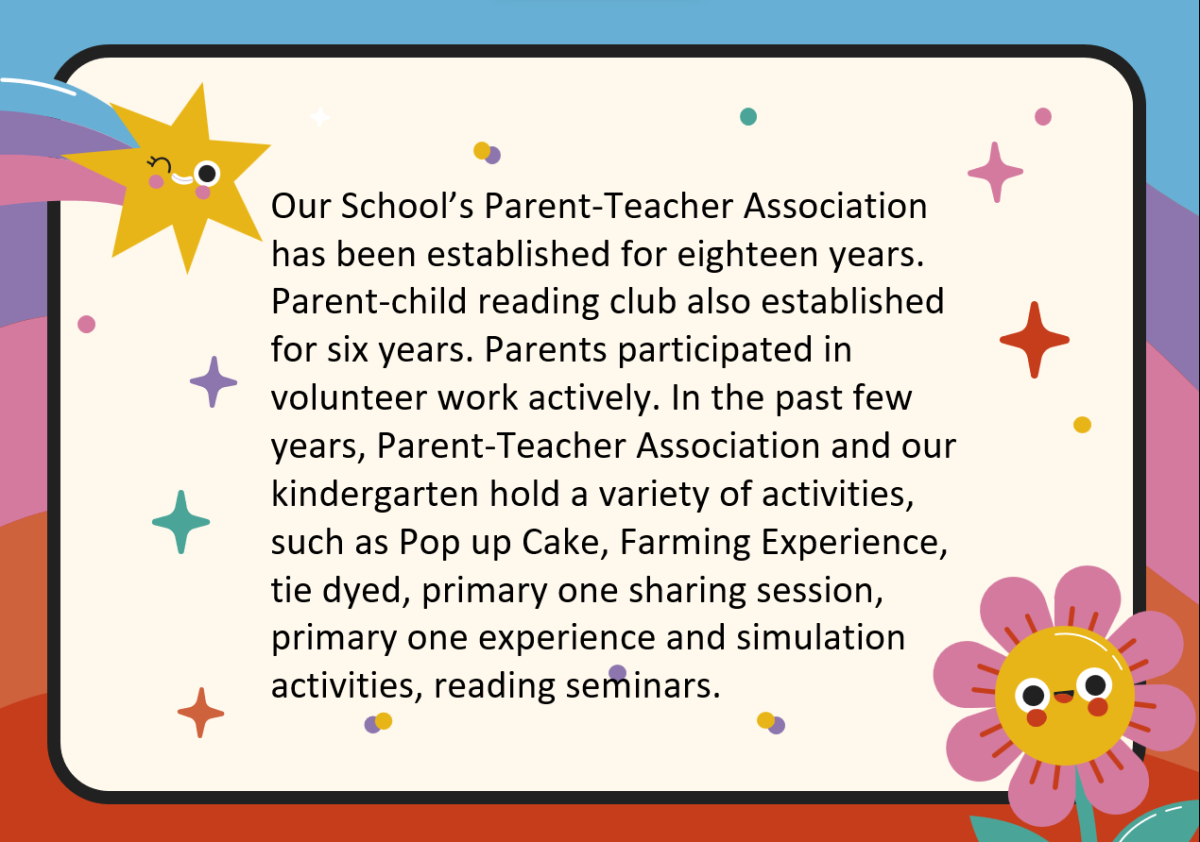 Our School’s Parent-Teacher Association has been established for eighteen years. Parent-child reading club also established for six years. Parents participated in volunteer work actively. In the past few years, Parent-Teacher Association and our kindergarten hold a variety of activities, such as Pop up Cake, Farming Experience, tie dyed, primary one sharing session, primary one experience and simulation activities, reading seminars.